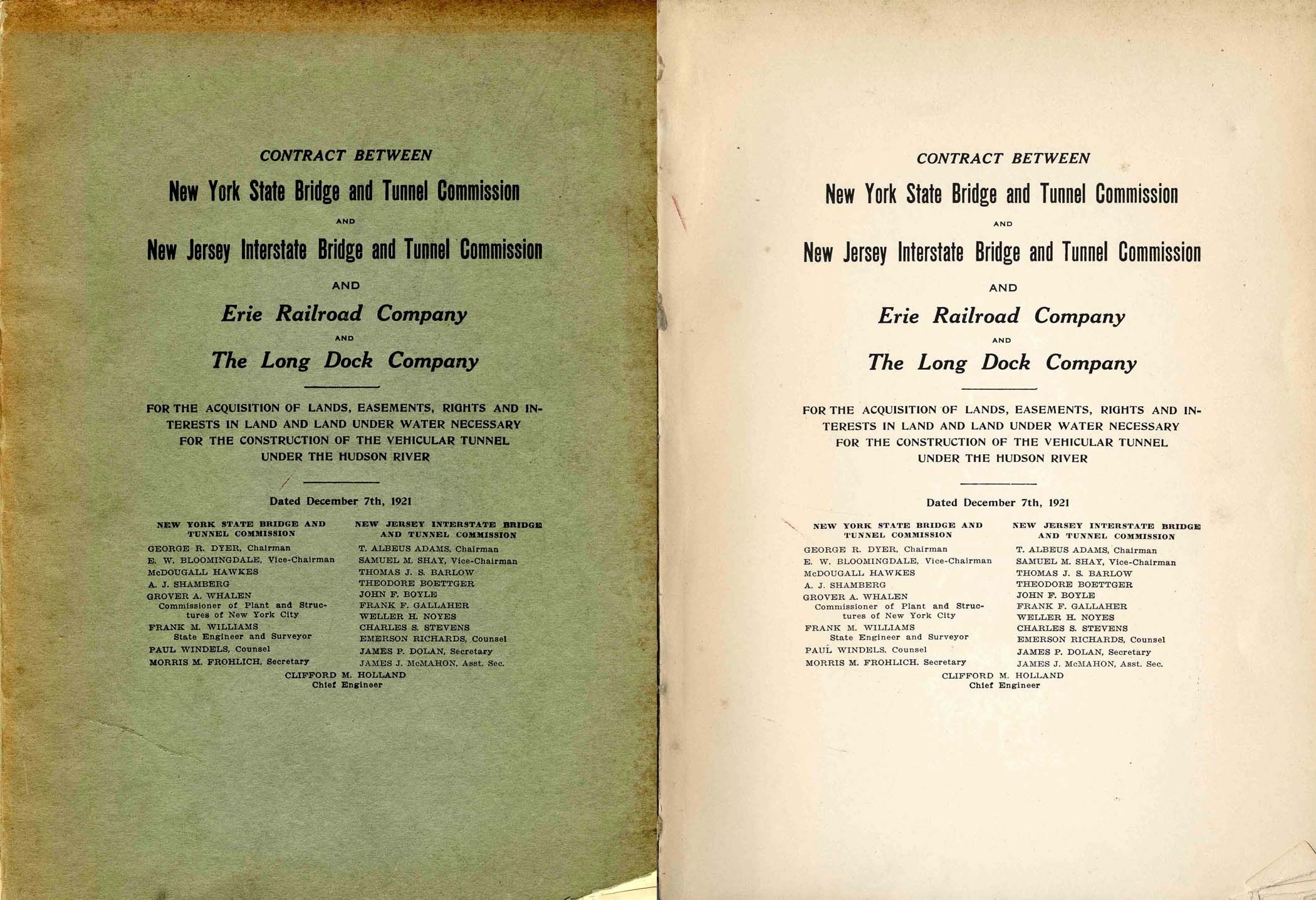 CONTRACT BETWEEN

New York State Bridge and Tunnel Commission

AND

New Jersey Interstate Bridge and Tunnel Commission

AND

Erie Railroad Company

AND

The Long Dock Company

FOR THE ACQUISITION OF LANDS, EASEMENTS, RIGHTS AND INTERESTS IN LAND AND LAND UNDER WATER NECESSARY FOR THE CONSTRUCTION OF THE VEHICULAR TUNNEL UNDER THE HUDSON RIVER

Dated December 7th, 1921

NEW YORK STATE BRIDGE AND TUNNEL COMMISSION

GEORGE R. DYER, Chairman
E. W. BLOOMINGDALE, Vice-Chairman
McDOUGALL HAWKES
A. J. SHAMBERG
GROVER A. WHALEN
Commissioner of Plant and Structures of New York City
FRANK M. WILLIAMS
State Engineer and Surveyor
PAUL WINDELS, Counsel
MORRIS M. FROHLICH, Secretary

NEW JERSEY INTERSTATE BRIDGE AND TUNNEL COMMISSION

T. ALBEUS ADAMS, Chairman
SAMUEL M. SHAY, Vice-Chairman
THOMAS J. S. BARLOW
THEODORE BOETTGER
JOHN F. BOYLE
FRANK F. GALLAHER
WELLER H. NOYES
CHARLES S. STEVENS
EMERSON RICHARDS, Counsel
JAMES P. DOLAN, Secretary
JAMES J. McMAHON, Asst. Sec.

CLIFFORD M. HOLLAND
Chief Engineer

CONTRACT BETWEEN

New York State Bridge and Tunnel Commission

AND

New Jersey Interstate Bridge and Tunnel Commission

AND

Erie Railroad Company

AND

The Long Dock Company

FOR THE ACQUISITION OF LANDS, EASEMENTS, RIGHTS AND INTERESTS IN LAND AND LAND UNDER WATER NECESSARY FOR THE CONSTRUCTION OF THE VEHICULAR TUNNEL UNDER THE HUDSON RIVER

Dated December 7th, 1921

NEW YORK STATE BRIDGE AND TUNNEL COMMISSION

GEORGE R. DYER, Chairman
E. W. BLOOMINGDALE, Vice-Chairman
McDOUGALL HAWKES
A. J. SHAMBERG
GROVER A. WHALEN
Commissioner of Plant and Structures of New York City
FRANK M. WILLIAMS
State Engineer and Surveyor
PAUL WINDELS, Counsel
MORRIS M. FROHLICH, Secretary

NEW JERSEY INTERSTATE BRIDGE AND TUNNEL COMMISSION

T. ALBEUS ADAMS, Chairman
SAMUEL M. SHAY, Vice-Chairman
THOMAS J. S. BARLOW
THEODORE BOETTGER
JOHN F. BOYLE
FRANK F. GALLAHER
WELLER H. NOYES
CHARLES S. STEVENS
EMERSON RICHARDS, Counsel
JAMES P. DOLAN, Secretary
JAMES J. McMAHON, Asst. Sec.

CLIFFORD M. HOLLAND
Chief Engineer